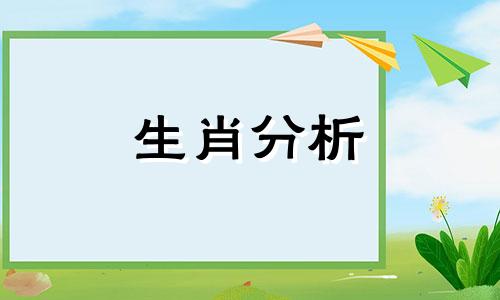 生肖分析